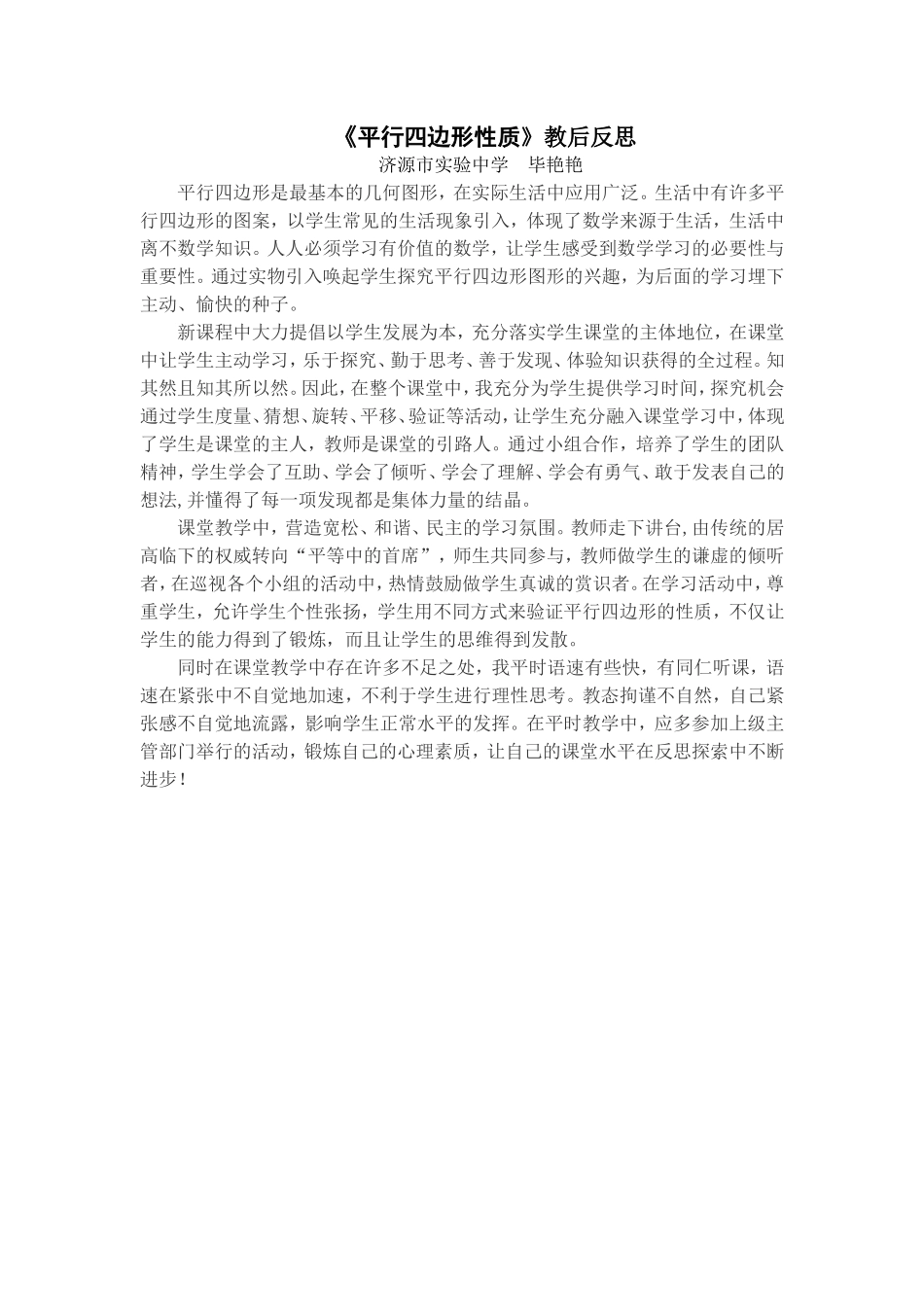 《平行四边形性质》教后反思
济源市实验中学　毕艳艳

平行四边形是最基本的几何图形，在实际生活中应用广泛。生活中有许多平行四边形的图案，以学生常见的生活现象引入，体现了数学来源于生活，生活中离不数学知识。人人必须学习有价值的数学，让学生感受到数学学习的必要性与重要性。通过实物引入唤起学生探究平行四边形图形的兴趣，为后面的学习埋下主动、愉快的种子。

新课程中大力提倡以学生发展为本，充分落实学生课堂的主体地位，在课堂中让学生主动学习，乐于探究、勤于思考、善于发现、体验知识获得的全过程。知其然且知其所以然。因此，在整个课堂中，我充分为学生提供学习时间，探究机会通过学生度量、猜想、旋转、平移、验证等活动，让学生充分融入课堂学习中，体现了学生是课堂的主人，教师是课堂的引路人。通过小组合作，培养了学生的团队精神，学生学会了互助、学会了倾听、学会了理解、学会有勇气、敢于发表自己的想法，并懂得了每一项发现都是集体力量的结晶。

课堂教学中，营造宽松、和谐、民主的学习氛围。教师走下讲台，由传统的居高临下的权威转向“平等中的首席”，师生共同参与，教师做学生的谦虚的倾听者，在巡视各个小组的活动中，热情鼓励做学生真诚的赏识者。在学习活动中，尊重学生，允许学生个性张扬，学生用不同方式来验证平行四边形的性质，不仅让学生的能力得到了锻炼，而且让学生的思维得到发散。

同时在课堂教学中存在许多不足之处，我平时语速有些快，有同仁听课，语速在紧张中不自觉地加速，不利于学生进行理性思考。教态拘谨不自然，自己紧张感不自觉地流露，影响学生正常水平的发挥。在平时教学中，应多参加上级主管部门举行的活动，锻炼自己的心理素质，让自己的课堂水平在反思探索中不断进步！